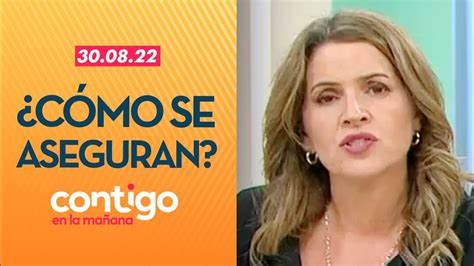 30.08.22

¿CÓMO SE ASEGURAN?

contigo
en la mañana